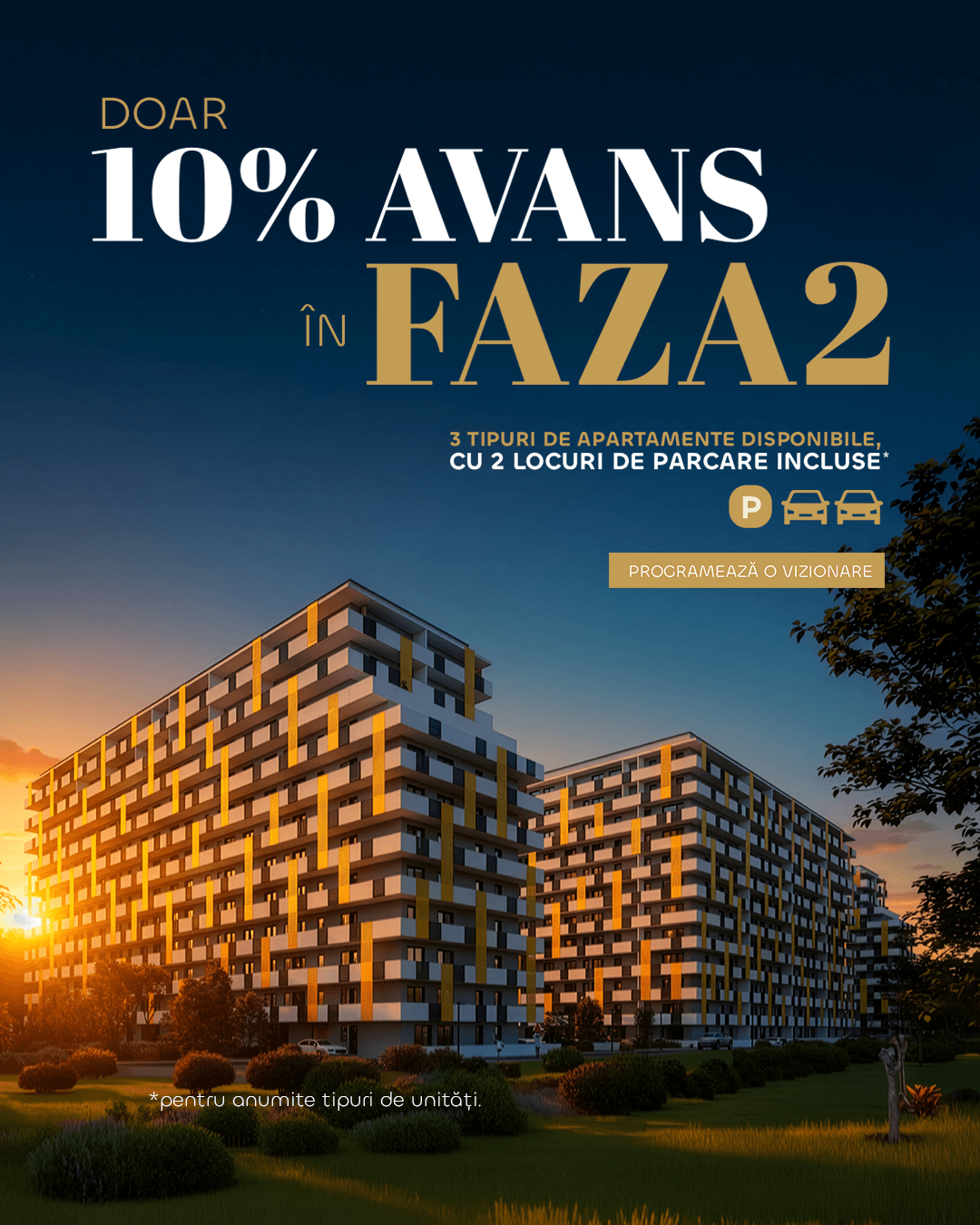 DOAR
10% AVANS
ÎN FAZA2

3 TIPURI DE APARTAMENTE DISPONIBILE,
CU 2 LOCURI DE PARCARE INCLUSE*

P

PROGRAMEAZĂ O VIZIONARE

*pentru anumite tipuri de unități.